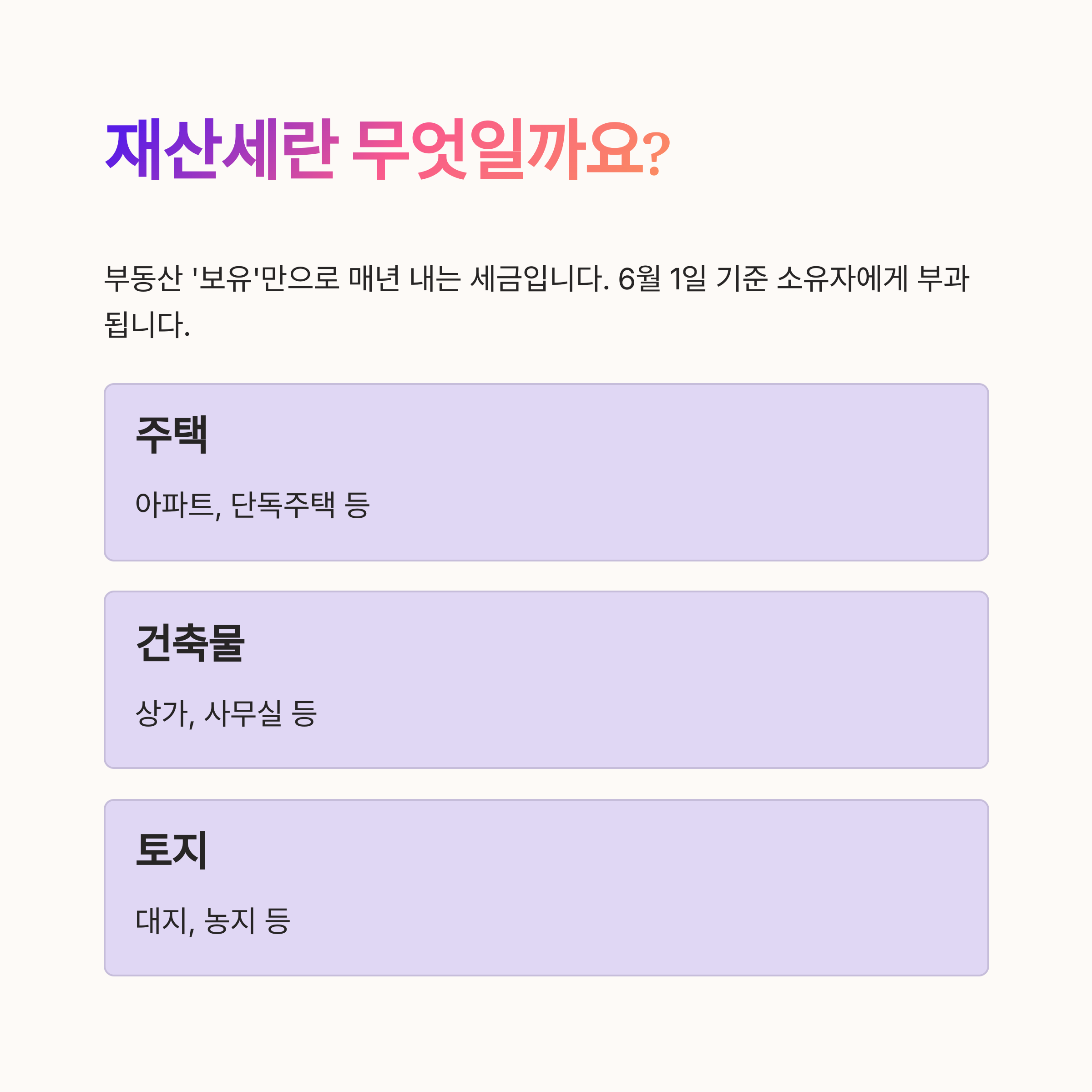 재산세란 무엇일까요?

부동산 '보유'만으로 매년 내는 세금입니다. 6월 1일 기준 소유자에게 부과됩니다.

주택

아파트, 단독주택 등

건축물

상가, 사무실 등

토지

대지, 농지 등